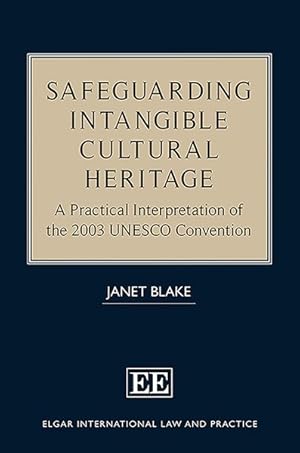 SAFEGUARDING INTANGIBLE CULTURAL HERITAGE

A Practical Interpretation of the 2003 UNESCO Convention

JANET BLAKE

EE

ELGAR INTERNATIONAL LAW AND PRACTICE